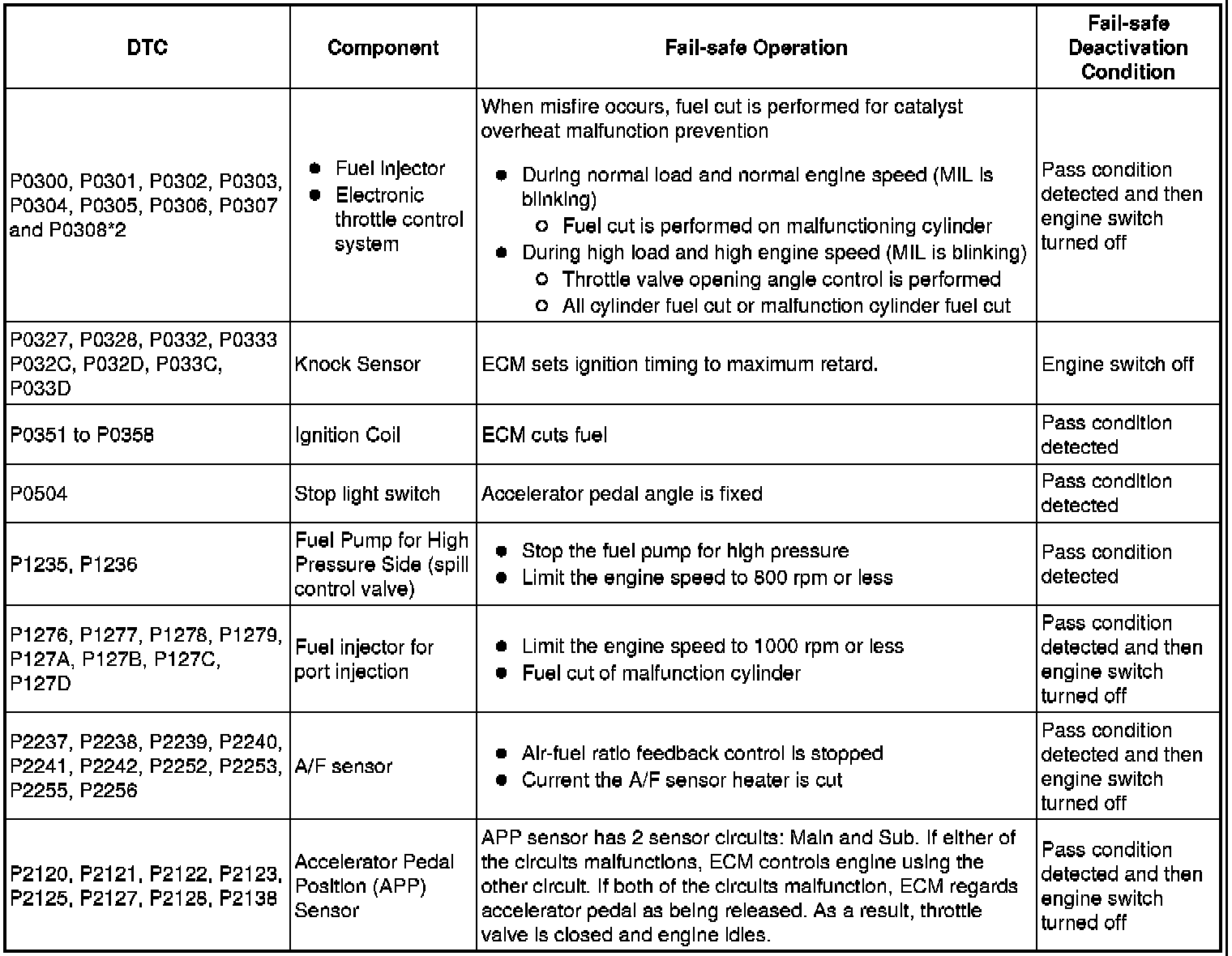 | DTC | Component | Fail-safe Operation | Fail-safe Deactivation Condition |
|---|---|---|---|
| P0300, P0301, P0302, P0303, P0304, P0305, P0306, P0307 and P0308*2 | ● Fuel Injector ● Electronic throttle control system | When misfire occurs, fuel cut is performed for catalyst overheat malfunction prevention ● During normal load and normal engine speed (MIL is blinking) ○ Fuel cut is performed on malfunctioning cylinder ● During high load and high engine speed (MIL is blinking) ○ Throttle valve opening angle control is performed ○ All cylinder fuel cut or malfunction cylinder fuel cut | Pass condition detected and then engine switch turned off |
| P0327, P0328, P0332, P0333 P032C, P032D, P033C, P033D | Knock Sensor | ECM sets ignition timing to maximum retard. | Engine switch off |
| P0351 to P0358 | Ignition Coil | ECM cuts fuel | Pass condition detected |
| P0504 | Stop light switch | Accelerator pedal angle is fixed | Pass condition detected |
| P1235, P1236 | Fuel Pump for High Pressure Side (spill control valve) | ● Stop the fuel pump for high pressure ● Limit the engine speed to 800 rpm or less | Pass condition detected |
| P1276, P1277, P1278, P1279, P127A, P127B, P127C, P127D | Fuel injector for port injection | ● Limit the engine speed to 1000 rpm or less ● Fuel cut of malfunction cylinder | Pass condition detected and then engine switch turned off |
| P2237, P2238, P2239, P2240, P2241, P2242, P2252, P2253, P2255, P2256 | A/F sensor | ● Air-fuel ratio feedback control is stopped ● Current the A/F sensor heater is cut | Pass condition detected and then engine switch turned off |
| P2120, P2121, P2122, P2123, P2125, P2127, P2128, P2138 | Accelerator Pedal Position (APP) Sensor | APP sensor has 2 sensor circuits: Main and Sub. If either of the circuits malfunctions, ECM controls engine using the other circuit. If both of the circuits malfunction, ECM regards accelerator pedal as being released. As a result, throttle valve is closed and engine idles. | Pass condition detected and then engine switch turned off |